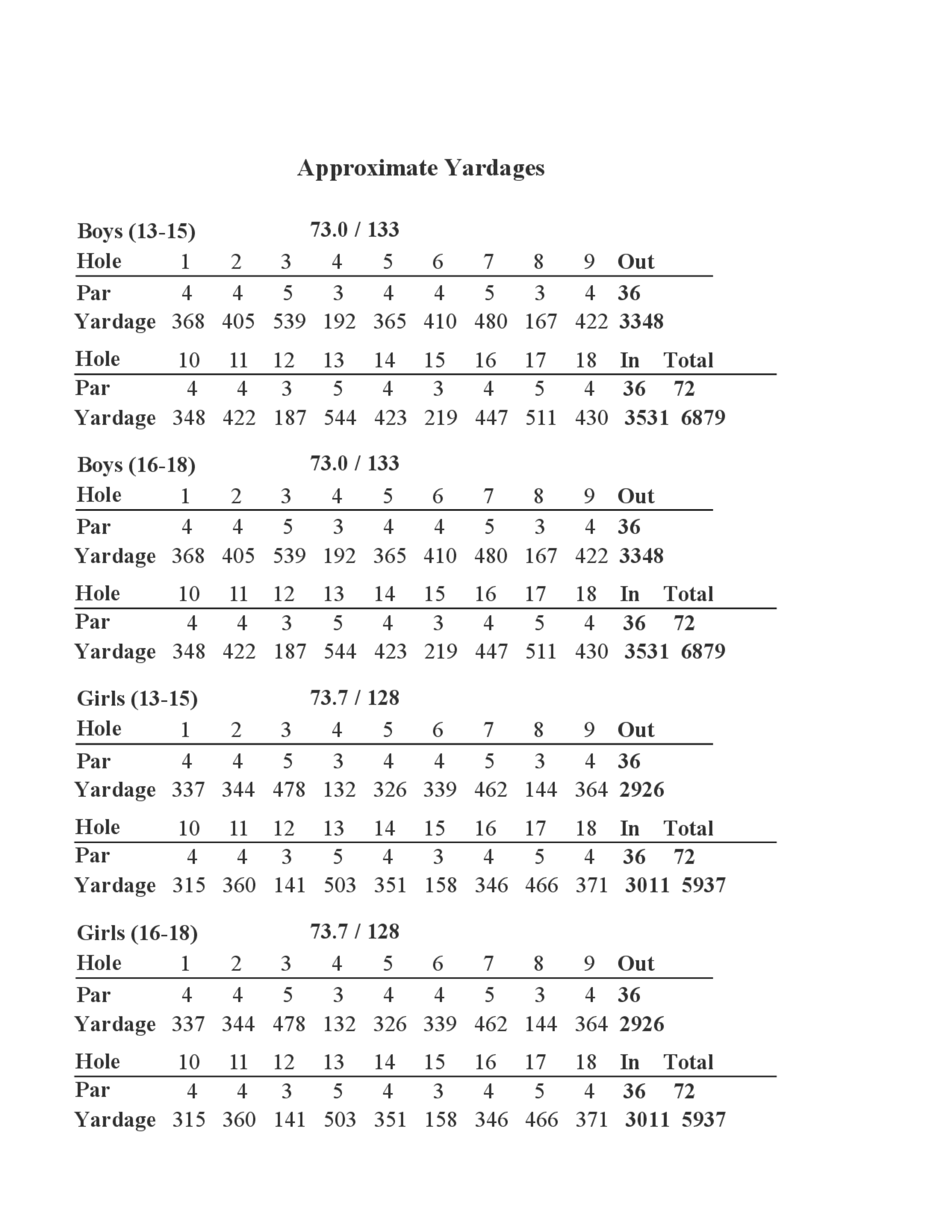 Approximate Yardages

Boys (13-15) 73.0 / 133

| Hole | 1 | 2 | 3 | 4 | 5 | 6 | 7 | 8 | 9 | Out |
|---|---|---|---|---|---|---|---|---|---|---|
| Par | 4 | 4 | 5 | 3 | 4 | 4 | 5 | 3 | 4 | 36 |
| Yardage | 368 | 405 | 539 | 192 | 365 | 410 | 480 | 167 | 422 | 3348 |

| Hole | 10 | 11 | 12 | 13 | 14 | 15 | 16 | 17 | 18 | In | Total |
|---|---|---|---|---|---|---|---|---|---|---|---|
| Par | 4 | 4 | 3 | 5 | 4 | 3 | 4 | 5 | 4 | 36 | 72 |
| Yardage | 348 | 422 | 187 | 544 | 423 | 219 | 447 | 511 | 430 | 3531 | 6879 |

Boys (16-18) 73.0 / 133

| Hole | 1 | 2 | 3 | 4 | 5 | 6 | 7 | 8 | 9 | Out |
|---|---|---|---|---|---|---|---|---|---|---|
| Par | 4 | 4 | 5 | 3 | 4 | 4 | 5 | 3 | 4 | 36 |
| Yardage | 368 | 405 | 539 | 192 | 365 | 410 | 480 | 167 | 422 | 3348 |

| Hole | 10 | 11 | 12 | 13 | 14 | 15 | 16 | 17 | 18 | In | Total |
|---|---|---|---|---|---|---|---|---|---|---|---|
| Par | 4 | 4 | 3 | 5 | 4 | 3 | 4 | 5 | 4 | 36 | 72 |
| Yardage | 348 | 422 | 187 | 544 | 423 | 219 | 447 | 511 | 430 | 3531 | 6879 |

Girls (13-15) 73.7 / 128

| Hole | 1 | 2 | 3 | 4 | 5 | 6 | 7 | 8 | 9 | Out |
|---|---|---|---|---|---|---|---|---|---|---|
| Par | 4 | 4 | 5 | 3 | 4 | 4 | 5 | 3 | 4 | 36 |
| Yardage | 337 | 344 | 478 | 132 | 326 | 339 | 462 | 144 | 364 | 2926 |

| Hole | 10 | 11 | 12 | 13 | 14 | 15 | 16 | 17 | 18 | In | Total |
|---|---|---|---|---|---|---|---|---|---|---|---|
| Par | 4 | 4 | 3 | 5 | 4 | 3 | 4 | 5 | 4 | 36 | 72 |
| Yardage | 315 | 360 | 141 | 503 | 351 | 158 | 346 | 466 | 371 | 3011 | 5937 |

Girls (16-18) 73.7 / 128

| Hole | 1 | 2 | 3 | 4 | 5 | 6 | 7 | 8 | 9 | Out |
|---|---|---|---|---|---|---|---|---|---|---|
| Par | 4 | 4 | 5 | 3 | 4 | 4 | 5 | 3 | 4 | 36 |
| Yardage | 337 | 344 | 478 | 132 | 326 | 339 | 462 | 144 | 364 | 2926 |

| Hole | 10 | 11 | 12 | 13 | 14 | 15 | 16 | 17 | 18 | In | Total |
|---|---|---|---|---|---|---|---|---|---|---|---|
| Par | 4 | 4 | 3 | 5 | 4 | 3 | 4 | 5 | 4 | 36 | 72 |
| Yardage | 315 | 360 | 141 | 503 | 351 | 158 | 346 | 466 | 371 | 3011 | 5937 |